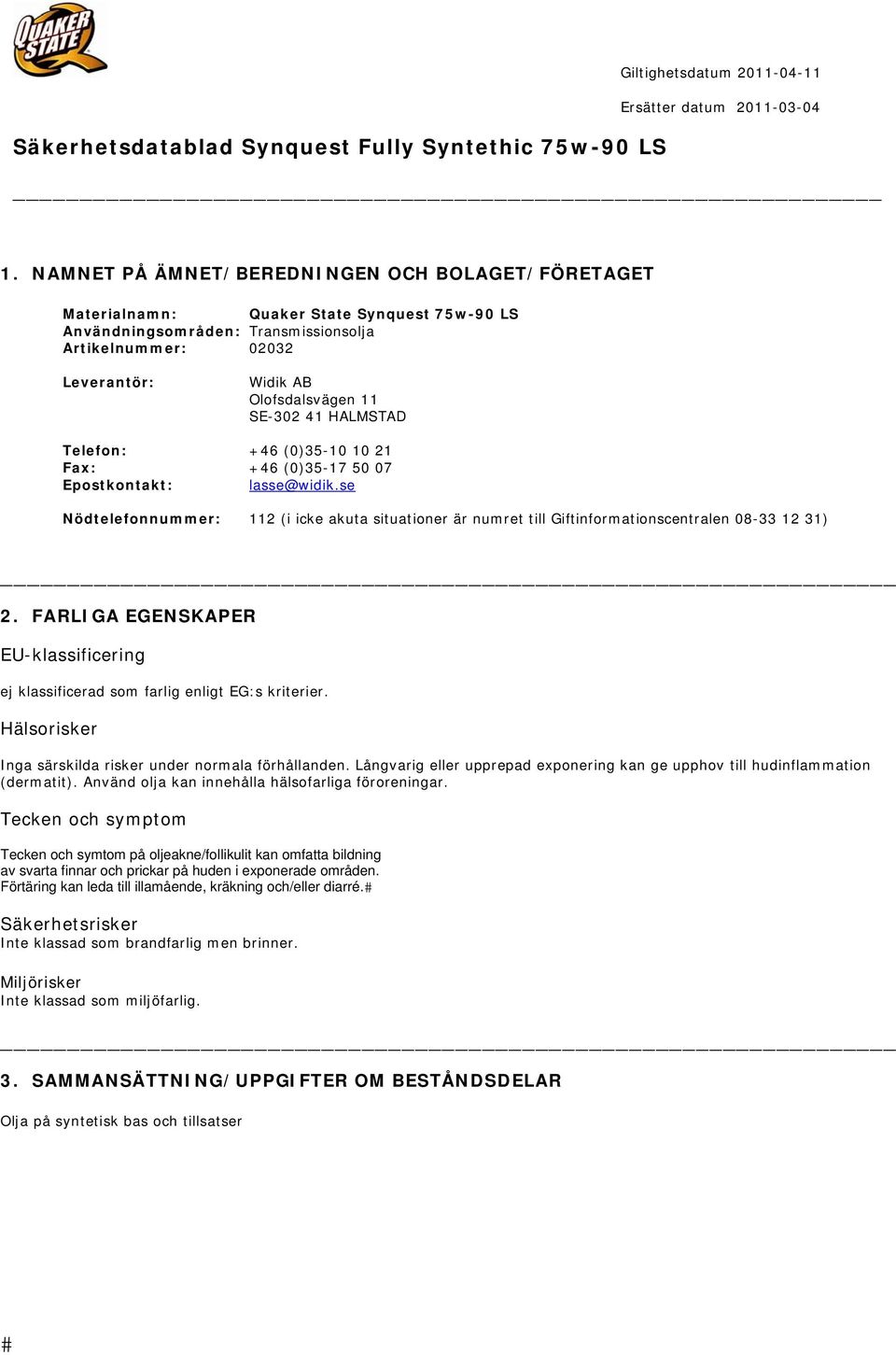 QUAKER STATE

Giltighetsdatum 2011-04-11

Ersätter datum 2011-03-04

Säkerhetsdatablad Synquest Fully Syntethic 75w-90 LS

1. NAMNET PÅ ÄMNET/BEREDNINGEN OCH BOLAGET/FÖRETAGET

Materialnamn: Quaker State Synquest 75w-90 LS
Användningsområden: Transmissionsolja
Artikelnummer: 02032

Leverantör: Widik AB
Olofsdalsvägen 11
SE-302 41 HALMSTAD

Telefon: +46 (0)35-10 10 21
Fax: +46 (0)35-17 50 07
Epostkontakt: lasse@widik.se

Nödtelefonnummer: 112 (i icke akuta situationer är numret till Giftinformationscentralen 08-33 12 31)

2. FARLIGA EGENSKAPER

EU-klassificering

ej klassificerad som farlig enligt EG:s kriterier.

Hälsorisker

Inga särskilda risker under normala förhållanden. Långvarig eller upprepad exponering kan ge upphov till hudinflammation (dermatit). Använd olja kan innehålla hälsofarliga föroreningar.

Tecken och symptom

Tecken och symtom på oljeakne/follikulit kan omfatta bildning av svarta finnar och prickar på huden i exponerade områden. Förtäring kan leda till illamående, kräkning och/eller diarré.#

Säkerhetsrisker
Inte klassad som brandfarlig men brinner.

Miljörisker
Inte klassad som miljöfarlig.

3. SAMMANSÄTTNING/UPPGIFTER OM BESTÅNDSDELAR

Olja på syntetisk bas och tillsatser

#